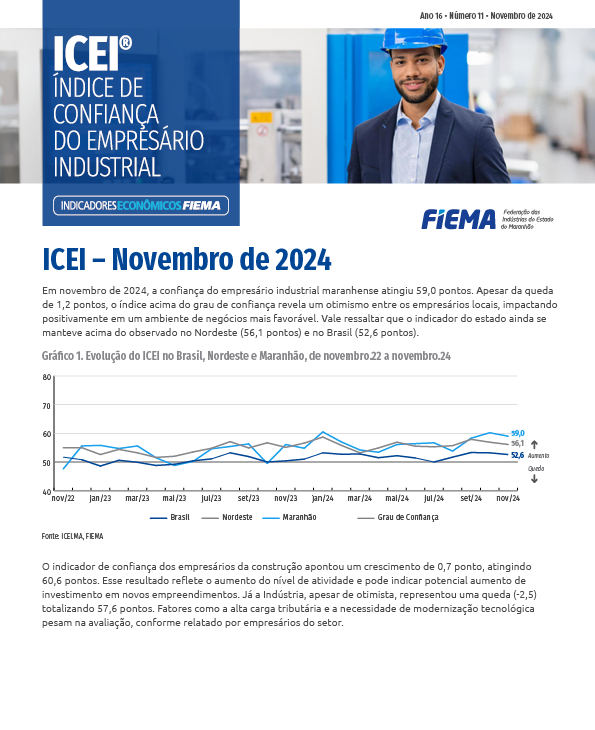 Ano 16 • Número 11 • Novembro de 2024

ICEI®
ÍNDICE DE CONFIANÇA DO EMPRESÁRIO INDUSTRIAL

INDICADORES ECONÔMICOS FIEMA

FIEMA Federação das Indústrias do Estado do Maranhão

ICEI – Novembro de 2024

Em novembro de 2024, a confiança do empresário industrial maranhense atingiu 59,0 pontos. Apesar da queda de 1,2 pontos, o índice acima do grau de confiança revela um otimismo entre os empresários locais, impactando positivamente em um ambiente de negócios mais favorável. Vale ressaltar que o indicador do estado ainda se manteve acima do observado no Nordeste (56,1 pontos) e no Brasil (52,6 pontos).

Gráfico 1. Evolução do ICEI no Brasil, Nordeste e Maranhão, de novembro.22 a novembro.24

80
70
60
50
40

59,0
56,1
52,6
Aumento
Queda

nov/22 jan/23 mar/23 mai/23 jul/23 set/23 nov/23 jan/24 mar/24 mai/24 jul/24 set/24 nov/24

Brasil Nordeste Maranhão Grau de Confiança

Fonte: ICEI.MA, FIEMA

O indicador de confiança dos empresários da construção apontou um crescimento de 0,7 ponto, atingindo 60,6 pontos. Esse resultado reflete o aumento do nível de atividade e pode indicar potencial aumento de investimento em novos empreendimentos. Já a Indústria, apesar de otimista, representou uma queda (-2,5) totalizando 57,6 pontos. Fatores como a alta carga tributária e a necessidade de modernização tecnológica pesam na avaliação, conforme relatado por empresários do setor.